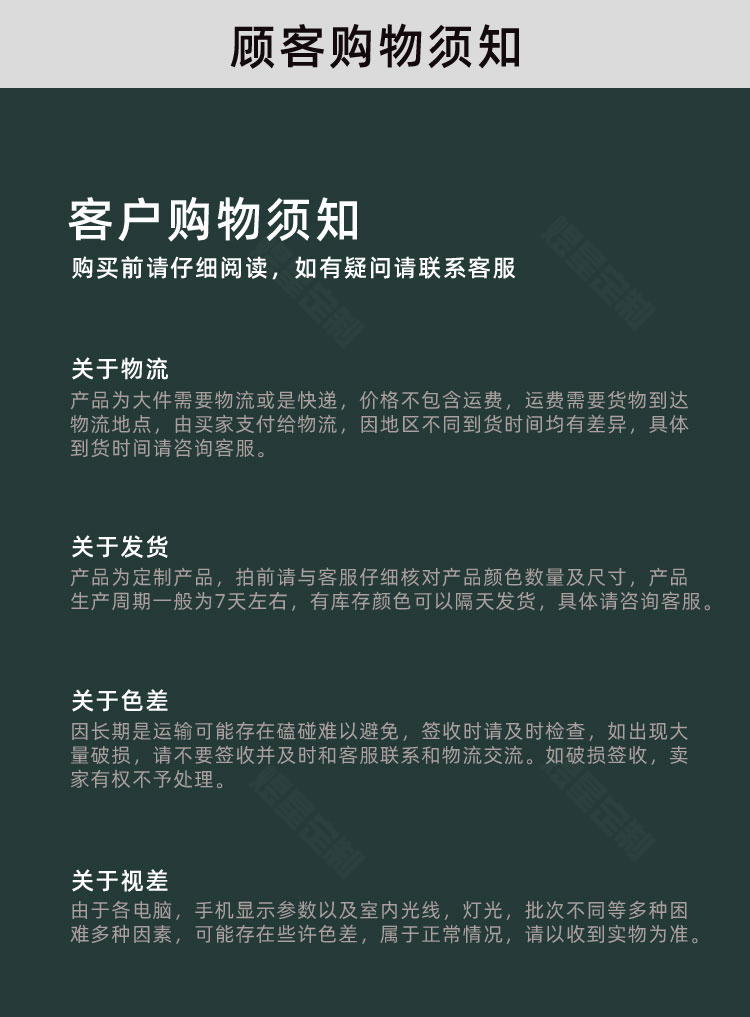 顾客购物须知

客户购物须知
购买前请仔细阅读，如有疑问请联系客服

关于物流
产品为大件需要物流或是快递，价格不包含运费，运费需要货物到达物流地点，由买家支付给物流，因地区不同到货时间均有差异，具体到货时间请咨询客服。

关于发货
产品为定制产品，拍前请与客服仔细核对产品颜色数量及尺寸，产品生产周期一般为7天左右，有库存颜色可以隔天发货，具体请咨询客服。

关于色差
因长期是运输可能存在磕碰难以避免，签收时请及时检查，如出现大量破损，请不要签收并及时和客服联系和物流交流。如破损签收，卖家有权不予处理。

关于视差
由于各电脑，手机显示参数以及室内光线，灯光，批次不同等多种困难多种因素，可能存在些许色差，属于正常情况，请以收到实物为准。